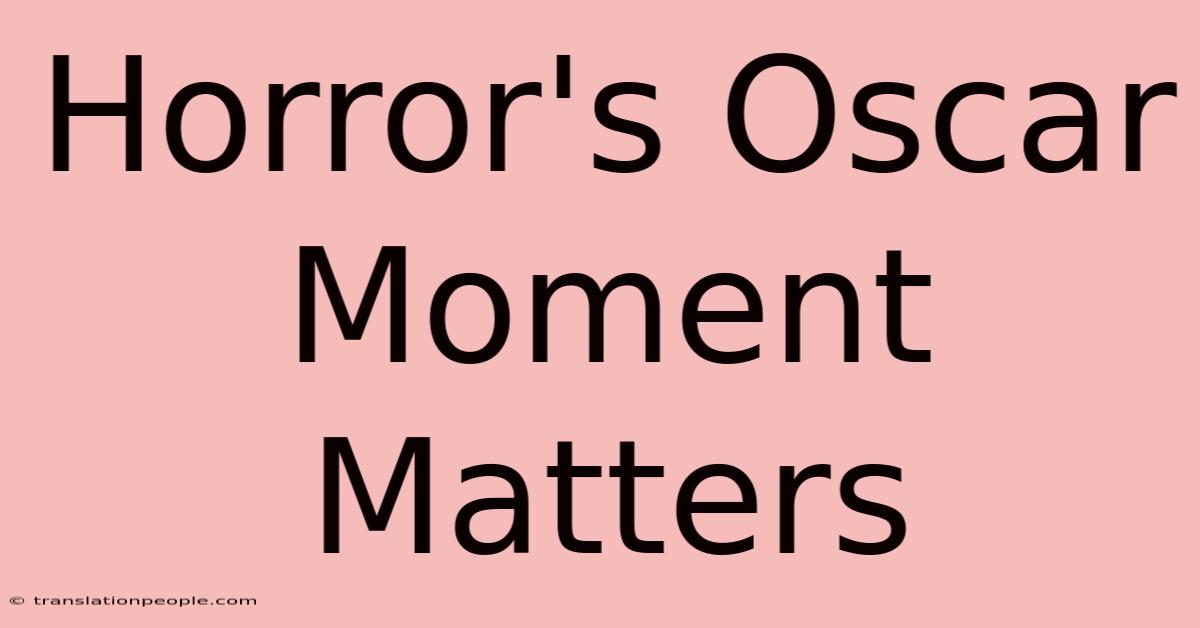 Horror's Oscar Moment Matters

© translationpeople.com